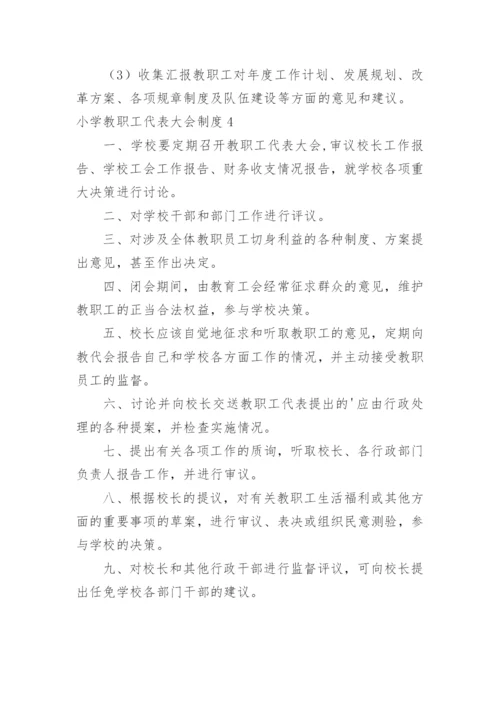 （3）收集汇报教职工对年度工作计划、发展规划、改革方案、各项规章制度及队伍建设等方面的意见和建议。

小学教职工代表大会制度4

一、学校要定期召开教职工代表大会，审议校长工作报告、学校工会工作报告、财务收支情况报告，就学校各项重大决策进行讨论。

二、对学校干部和部门工作进行评议。

三、对涉及全体教职员工切身利益的各种制度、方案提出意见，甚至作出决定。

四、闭会期间，由教育工会经常征求群众的意见，维护教职工的正当合法权益，参与学校决策。

五、校长应该自觉地征求和听取教职工的意见，定期向教代会报告自己和学校各方面工作的情况，并主动接受教职员工的监督。

六、讨论并向校长交送教职工代表提出的'应由行政处理的各种提案，并检查实施情况。

七、提出有关各项工作的质询，听取校长、各行政部门负责人报告工作，并进行审议。

八、根据校长的提议，对有关教职工生活福利或其他方面的重要事项的草案，进行审议、表决或组织民意测验，参与学校的决策。

九、对校长和其他行政干部进行监督评议，可向校长提出任免学校各部门干部的建议。